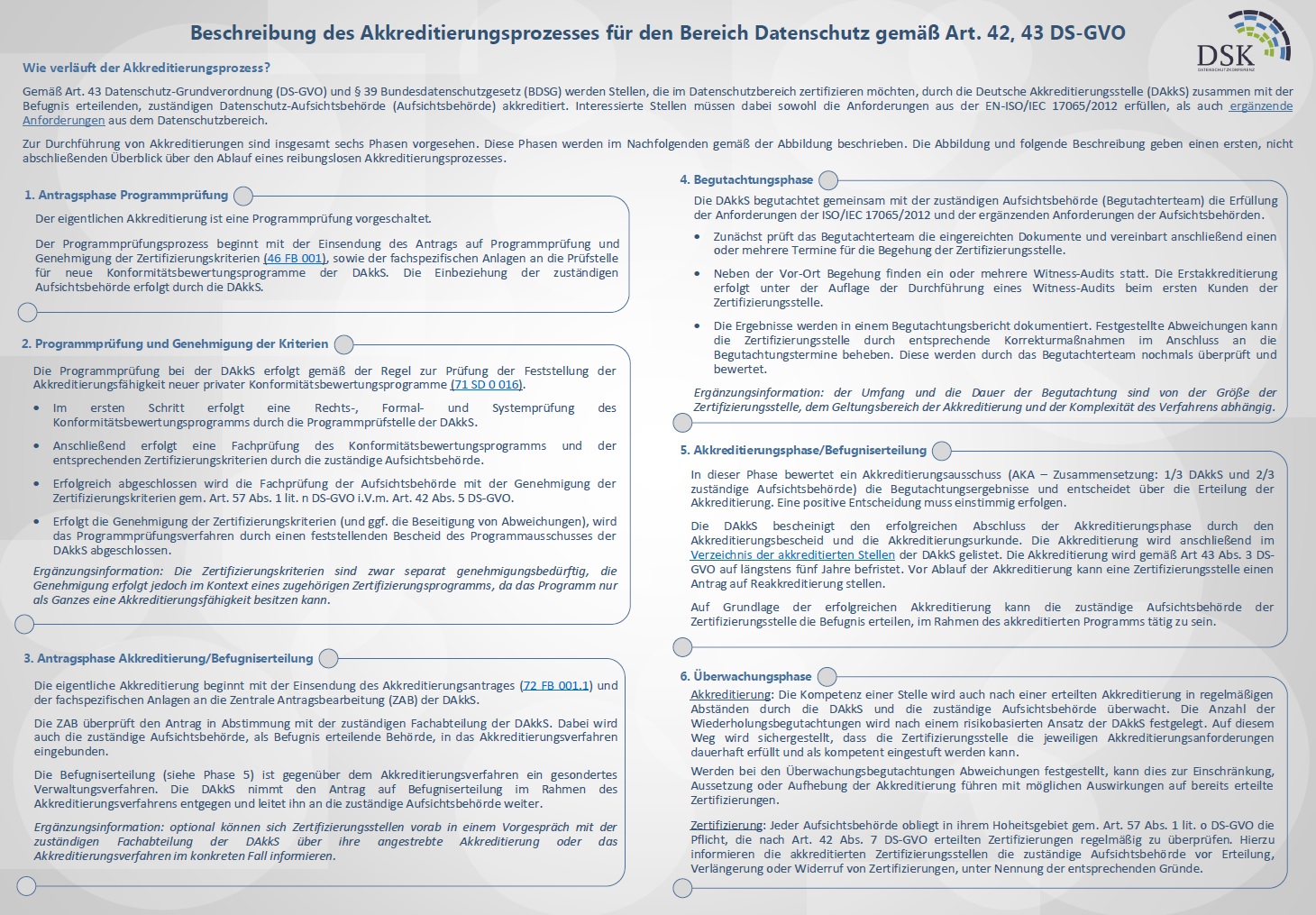 Beschreibung des Akkreditierungsprozesses für den Bereich Datenschutz gemäß Art. 42, 43 DS-GVO

DSK
DATENSCHUTZKONFERENZ

Wie verläuft der Akkreditierungsprozess?

Gemäß Art. 43 Datenschutz-Grundverordnung (DS-GVO) und § 39 Bundesdatenschutzgesetz (BDSG) werden Stellen, die im Datenschutzbereich zertifizieren möchten, durch die Deutsche Akkreditierungsstelle (DAkkS) zusammen mit der Befugnis erteilenden, zuständigen Datenschutz-Aufsichtsbehörde (Aufsichtsbehörde) akkreditiert. Interessierte Stellen müssen dabei sowohl die Anforderungen aus der EN-ISO/IEC 17065/2012 erfüllen, als auch ergänzende Anforderungen aus dem Datenschutzbereich.

Zur Durchführung von Akkreditierungen sind insgesamt sechs Phasen vorgesehen. Diese Phasen werden im Nachfolgenden gemäß der Abbildung beschrieben. Die Abbildung und folgende Beschreibung geben einen ersten, nicht abschließenden Überblick über den Ablauf eines reibungslosen Akkreditierungsprozesses.

1. Antragsphase Programmprüfung

Der eigentlichen Akkreditierung ist eine Programmprüfung vorgeschaltet.

Der Programmprüfungsprozess beginnt mit der Einsendung des Antrags auf Programmprüfung und Genehmigung der Zertifizierungskriterien (46 FB 001), sowie der fachspezifischen Anlagen an die Prüfstelle für neue Konformitätsbewertungsprogramme der DAkkS. Die Einbeziehung der zuständigen Aufsichtsbehörde erfolgt durch die DAkkS.

2. Programmprüfung und Genehmigung der Kriterien

Die Programmprüfung bei der DAkkS erfolgt gemäß der Regel zur Prüfung der Feststellung der Akkreditierungsfähigkeit neuer privater Konformitätsbewertungsprogramme (71 SD 0 016).

• Im ersten Schritt erfolgt eine Rechts-, Formal- und Systemprüfung des Konformitätsbewertungsprogramms durch die Programmprüfstelle der DAkkS.

• Anschließend erfolgt eine Fachprüfung des Konformitätsbewertungsprogramms und der entsprechenden Zertifizierungskriterien durch die zuständige Aufsichtsbehörde.

• Erfolgreich abgeschlossen wird die Fachprüfung der Aufsichtsbehörde mit der Genehmigung der Zertifizierungskriterien gem. Art. 57 Abs. 1 lit. n DS-GVO i.V.m. Art. 42 Abs. 5 DS-GVO.

• Erfolgt die Genehmigung der Zertifizierungskriterien (und ggf. die Beseitigung von Abweichungen), wird das Programmprüfungsverfahren durch einen feststellenden Bescheid des Programmausschusses der DAkkS abgeschlossen.

Ergänzungsinformation: Die Zertifizierungskriterien sind zwar separat genehmigungsbedürftig, die Genehmigung erfolgt jedoch im Kontext eines zugehörigen Zertifizierungsprogramms, da das Programm nur als Ganzes eine Akkreditierungsfähigkeit besitzen kann.

3. Antragsphase Akkreditierung/Befugniserteilung

Die eigentliche Akkreditierung beginnt mit der Einsendung des Akkreditierungsantrages (72 FB 001.1) und der fachspezifischen Anlagen an die Zentrale Antragsbearbeitung (ZAB) der DAkkS.

Die ZAB überprüft den Antrag in Abstimmung mit der zuständigen Fachabteilung der DAkkS. Dabei wird auch die zuständige Aufsichtsbehörde, als Befugnis erteilende Behörde, in das Akkreditierungsverfahren eingebunden.

Die Befugniserteilung (siehe Phase 5) ist gegenüber dem Akkreditierungsverfahren ein gesondertes Verwaltungsverfahren. Die DAkkS nimmt den Antrag auf Befugniserteilung im Rahmen des Akkreditierungsverfahrens entgegen und leitet ihn an die zuständige Aufsichtsbehörde weiter.

Ergänzungsinformation: optional können sich Zertifizierungsstellen vorab in einem Vorgespräch mit der zuständigen Fachabteilung der DAkkS über ihre angestrebte Akkreditierung oder das Akkreditierungsverfahren im konkreten Fall informieren.

4. Begutachtungsphase

Die DAkkS begutachtet gemeinsam mit der zuständigen Aufsichtsbehörde (Begutachterteam) die Erfüllung der Anforderungen der ISO/IEC 17065/2012 und der ergänzenden Anforderungen der Aufsichtsbehörden.

• Zunächst prüft das Begutachterteam die eingereichten Dokumente und vereinbart anschließend einen oder mehrere Termine für die Begehung der Zertifizierungsstelle.

• Neben der Vor-Ort Begehung finden ein oder mehrere Witness-Audits statt. Die Erstakkreditierung erfolgt unter der Auflage der Durchführung eines Witness-Audits beim ersten Kunden der Zertifizierungsstelle.

• Die Ergebnisse werden in einem Begutachtungsbericht dokumentiert. Festgestellte Abweichungen kann die Zertifizierungsstelle durch entsprechende Korrekturmaßnahmen im Anschluss an die Begutachtungstermine beheben. Diese werden durch das Begutachterteam nochmals überprüft und bewertet.

Ergänzungsinformation: der Umfang und die Dauer der Begutachtung sind von der Größe der Zertifizierungsstelle, dem Geltungsbereich der Akkreditierung und der Komplexität des Verfahrens abhängig.

5. Akkreditierungsphase/Befugniserteilung

In dieser Phase bewertet ein Akkreditierungsausschuss (AKA – Zusammensetzung: 1/3 DAkkS und 2/3 zuständige Aufsichtsbehörde) die Begutachtungsergebnisse und entscheidet über die Erteilung der Akkreditierung. Eine positive Entscheidung muss einstimmig erfolgen.

Die DAkkS bescheinigt den erfolgreichen Abschluss der Akkreditierungsphase durch den Akkreditierungsbescheid und die Akkreditierungsurkunde. Die Akkreditierung wird anschließend im Verzeichnis der akkreditierten Stellen der DAkkS gelistet. Die Akkreditierung wird gemäß Art 43 Abs. 3 DS-GVO auf längstens fünf Jahre befristet. Vor Ablauf der Akkreditierung kann eine Zertifizierungsstelle einen Antrag auf Reakkreditierung stellen.

Auf Grundlage der erfolgreichen Akkreditierung kann die zuständige Aufsichtsbehörde der Zertifizierungsstelle die Befugnis erteilen, im Rahmen des akkreditierten Programms tätig zu sein.

6. Überwachungsphase

Akkreditierung: Die Kompetenz einer Stelle wird auch nach einer erteilten Akkreditierung in regelmäßigen Abständen durch die DAkkS und die zuständige Aufsichtsbehörde überwacht. Die Anzahl der Wiederholungsbegutachtungen wird nach einem risikobasierten Ansatz der DAkkS festgelegt. Auf diesem Weg wird sichergestellt, dass die Zertifizierungsstelle die jeweiligen Akkreditierungsanforderungen dauerhaft erfüllt und als kompetent eingestuft werden kann.

Werden bei den Überwachungsbegutachtungen Abweichungen festgestellt, kann dies zur Einschränkung, Aussetzung oder Aufhebung der Akkreditierung führen mit möglichen Auswirkungen auf bereits erteilte Zertifizierungen.

Zertifizierung: Jeder Aufsichtsbehörde obliegt in ihrem Hoheitsgebiet gem. Art. 57 Abs. 1 lit. o DS-GVO die Pflicht, die nach Art. 42 Abs. 7 DS-GVO erteilten Zertifizierungen regelmäßig zu überprüfen. Hierzu informieren die akkreditierten Zertifizierungsstellen die zuständige Aufsichtsbehörde vor Erteilung, Verlängerung oder Widerruf von Zertifizierungen, unter Nennung der entsprechenden Gründe.